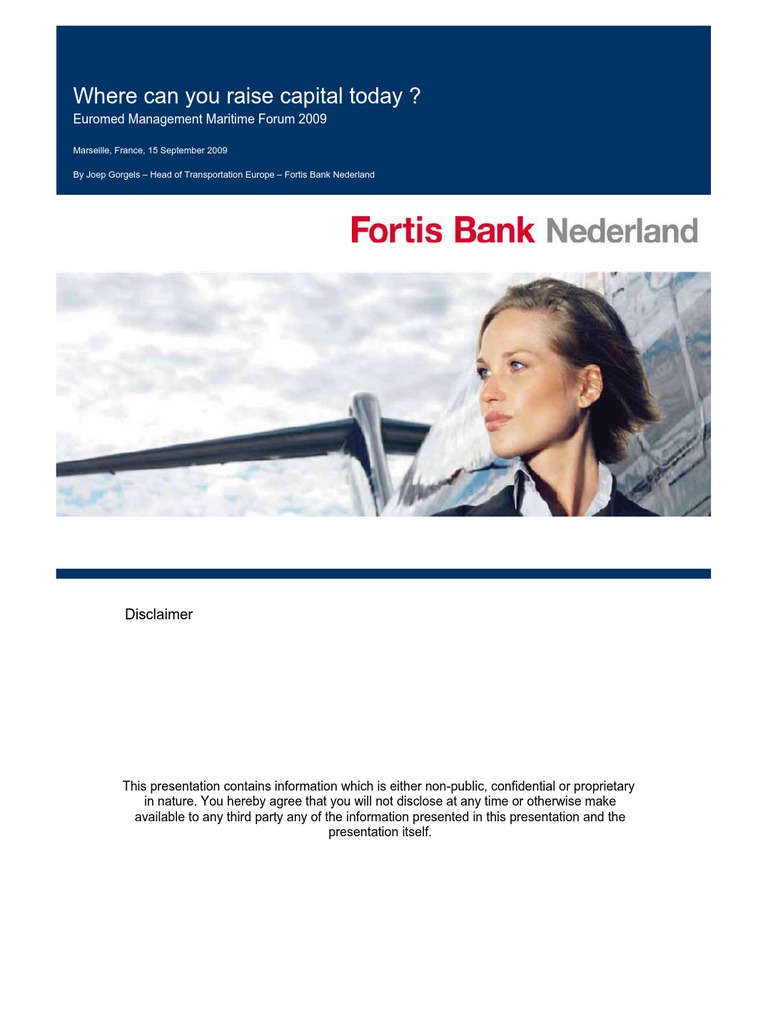 Where can you raise capital today ?
Euromed Management Maritime Forum 2009

Marseille, France, 15 September 2009

By Joep Gorgels – Head of Transportation Europe – Fortis Bank Nederland

Fortis Bank Nederland

Disclaimer

This presentation contains information which is either non-public, confidential or proprietary in nature. You hereby agree that you will not disclose at any time or otherwise make available to any third party any of the information presented in this presentation and the presentation itself.